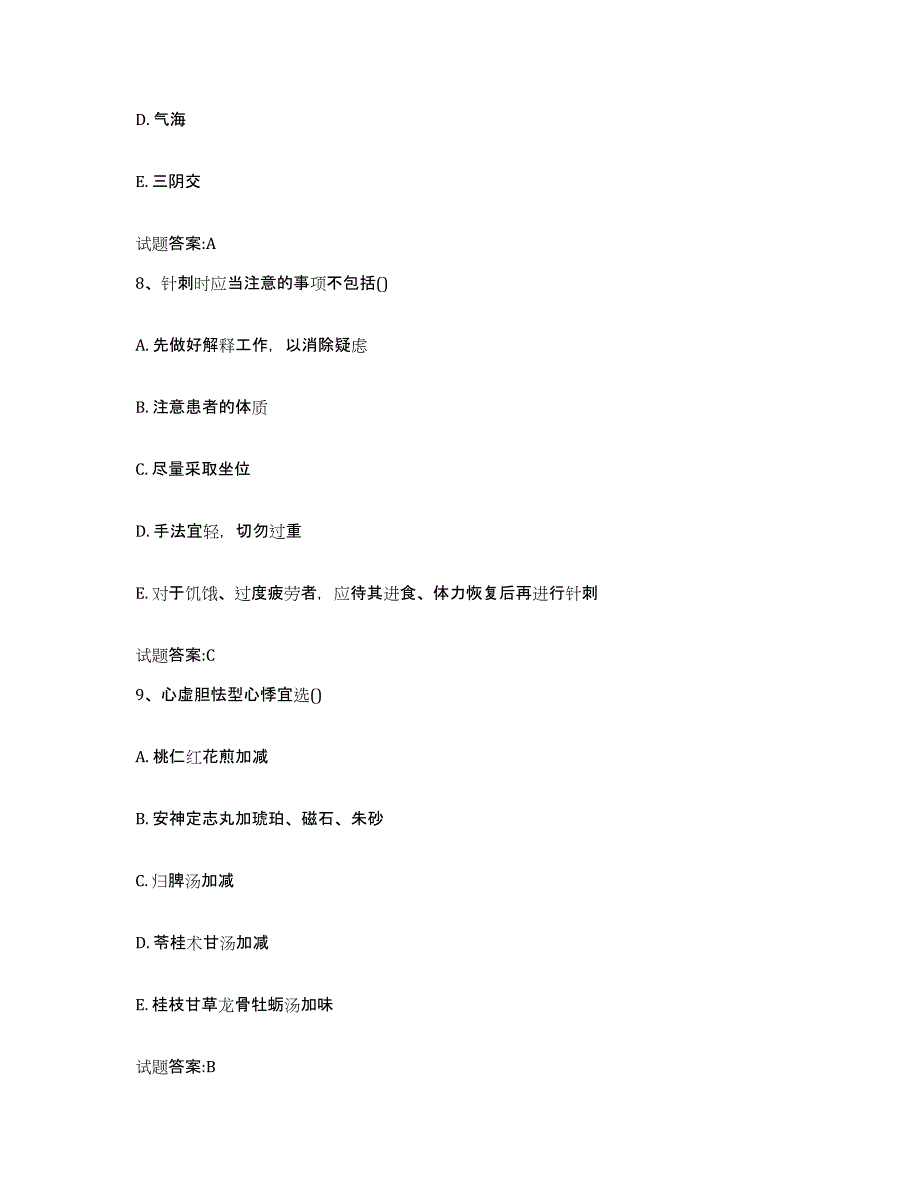 D. 气海

E. 三阴交

试题答案:A

8、针刺时应当注意的事项不包括()

A. 先做好解释工作，以消除疑虑

B. 注意患者的体质

C. 尽量采取坐位

D. 手法宜轻，切勿过重

E. 对于饥饿、过度疲劳者，应待其进食、体力恢复后再进行针刺

试题答案:C

9、心虚胆怯型心悸宜选()

A. 桃仁红花煎加减

B. 安神定志丸加琥珀、磁石、朱砂

C. 归脾汤加减

D. 苓桂术甘汤加减

E. 桂枝甘草龙骨牡蛎汤加味

试题答案:B